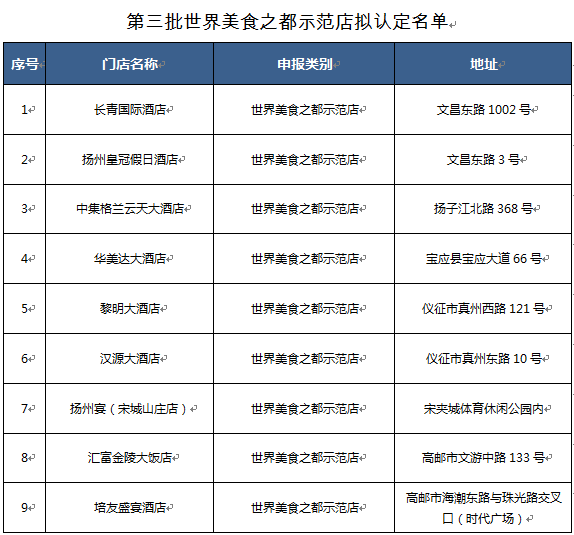 第三批世界美食之都示范店拟认定名单

| 序号 | 门店名称 | 申报类别 | 地址 |
|---|---|---|---|
| 1 | 长青国际酒店 | 世界美食之都示范店 | 文昌东路 1002 号 |
| 2 | 扬州皇冠假日酒店 | 世界美食之都示范店 | 文昌东路 3 号 |
| 3 | 中集格兰云天大酒店 | 世界美食之都示范店 | 扬子江北路 368 号 |
| 4 | 华美达大酒店 | 世界美食之都示范店 | 宝应县宝应大道 66 号 |
| 5 | 黎明大酒店 | 世界美食之都示范店 | 仪征市真州西路 121 号 |
| 6 | 汉源大酒店 | 世界美食之都示范店 | 仪征市真州东路 10 号 |
| 7 | 扬州宴（宋城山庄店） | 世界美食之都示范店 | 宋夹城体育休闲公园内 |
| 8 | 汇富金陵大饭店 | 世界美食之都示范店 | 高邮市文游中路 133 号 |
| 9 | 培友盛宴酒店 | 世界美食之都示范店 | 高邮市海潮东路与珠光路交叉口（时代广场） |